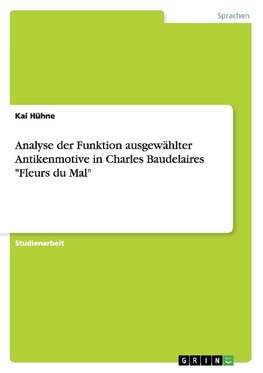 Sprachen

Kai Hühne

Analyse der Funktion ausgewählter Antikenmotive in Charles Baudelaires "Fleurs du Mal"

Studienarbeit

GRIN